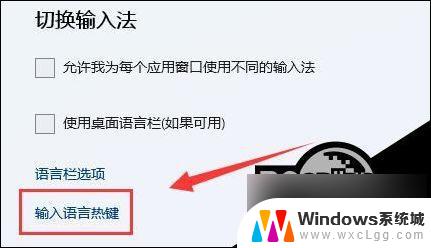 切换输入法

允许我为每个应用窗口使用不同的输入法

使用桌面语言栏(如果可用)

语言栏选项

输入语言热键

Windows系统城
www.wxcLgg.com